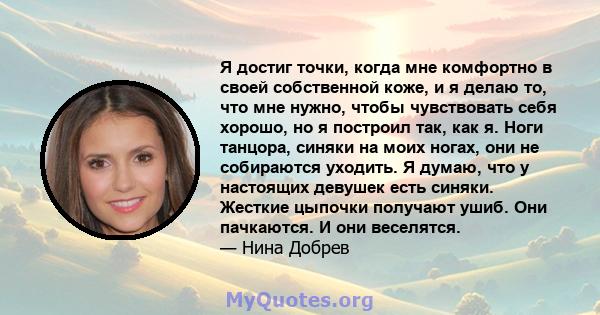 Я достиг точки, когда мне комфортно в своей собственной коже, и я делаю то, что мне нужно, чтобы чувствовать себя хорошо, но я построил так, как я. Ноги танцора, синяки на моих ногах, они не собираются уходить. Я думаю, что у настоящих девушек есть синяки. Жесткие цыпочки получают ушиб. Они пачкаются. И они веселятся.
— Нина Добрев

MyQuotes.org